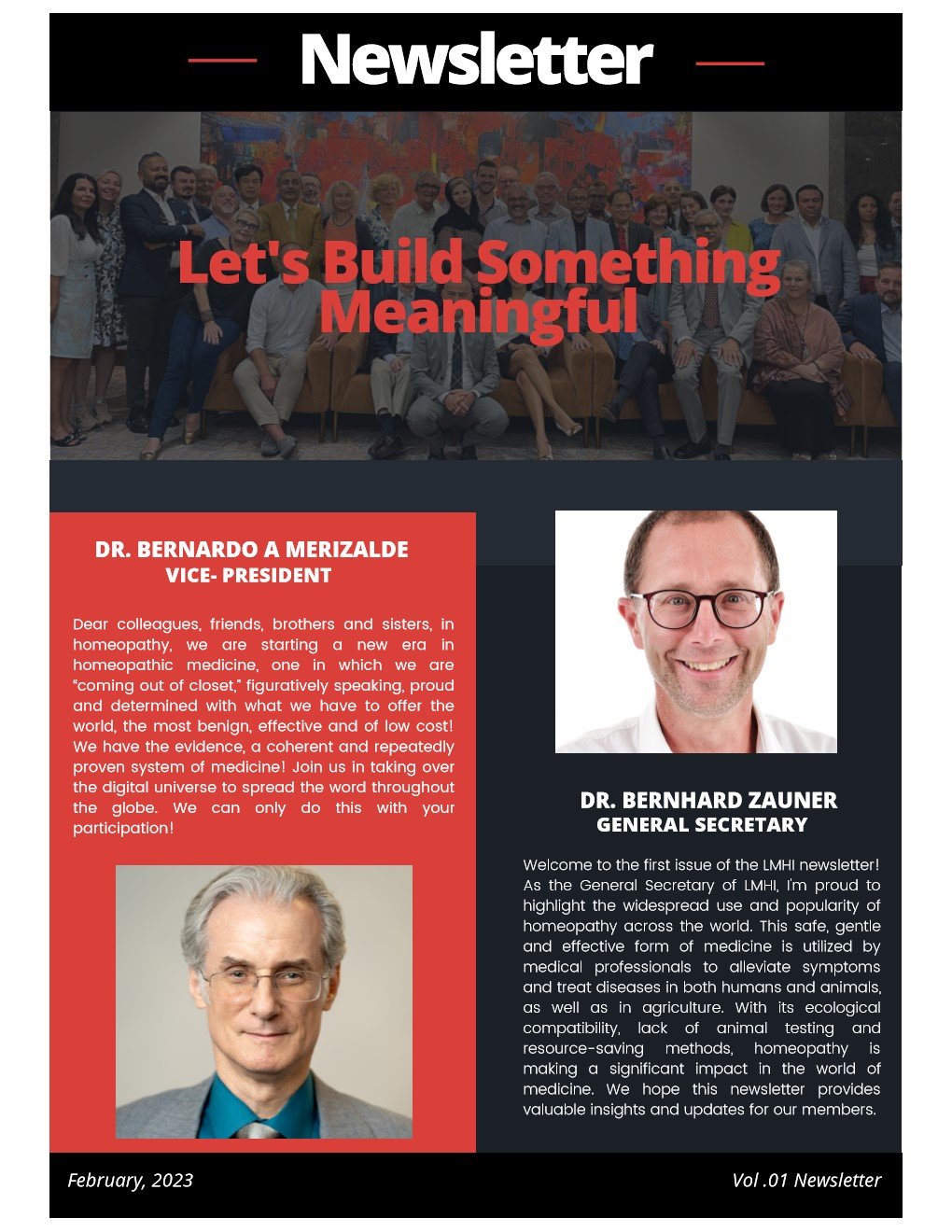 Newsletter

Let's Build Something Meaningful

DR. BERNARDO A MERIZALDE
VICE- PRESIDENT

Dear colleagues, friends, brothers and sisters, in homeopathy, we are starting a new era in homeopathic medicine, one in which we are "coming out of closet," figuratively speaking, proud and determined with what we have to offer the world, the most benign, effective and of low cost! We have the evidence, a coherent and repeatedly proven system of medicine! Join us in taking over the digital universe to spread the word throughout the globe. We can only do this with your participation!

DR. BERNHARD ZAUNER
GENERAL SECRETARY

Welcome to the first issue of the LMHI newsletter! As the General Secretary of LMHI, I'm proud to highlight the widespread use and popularity of homeopathy across the world. This safe, gentle and effective form of medicine is utilized by medical professionals to alleviate symptoms and treat diseases in both humans and animals, as well as in agriculture. With its ecological compatibility, lack of animal testing and resource-saving methods, homeopathy is making a significant impact in the world of medicine. We hope this newsletter provides valuable insights and updates for our members.

February, 2023

Vol .01 Newsletter